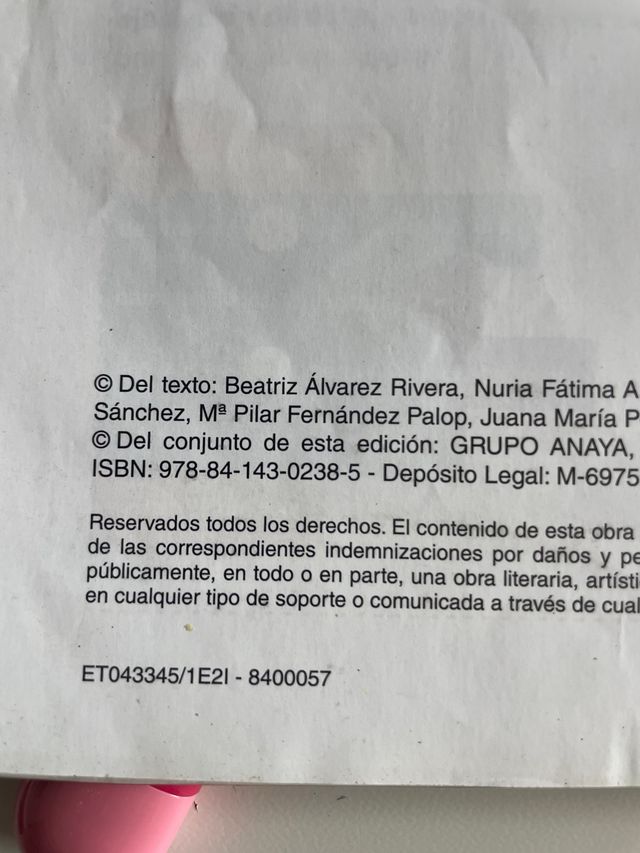 © Del texto: Beatriz Álvarez Rivera, Nuria Fátima A
Sánchez, Mª Pilar Fernández Palop, Juana María P
© Del conjunto de esta edición: GRUPO ANAYA,
ISBN: 978-84-143-0238-5 - Depósito Legal: M-6975

Reservados todos los derechos. El contenido de esta obra
de las correspondientes indemnizaciones por daños y pe
públicamente, en todo o en parte, una obra literaria, artísti
en cualquier tipo de soporte o comunicada a través de cual

ET043345/1E2I - 8400057